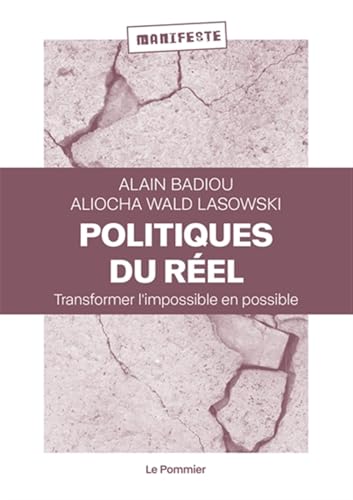 MANIFESTE

ALAIN BADIOU
ALIOCHA WALD LASOWSKI

POLITIQUES DU RÉEL

Transformer l'impossible en possible

Le Pommier